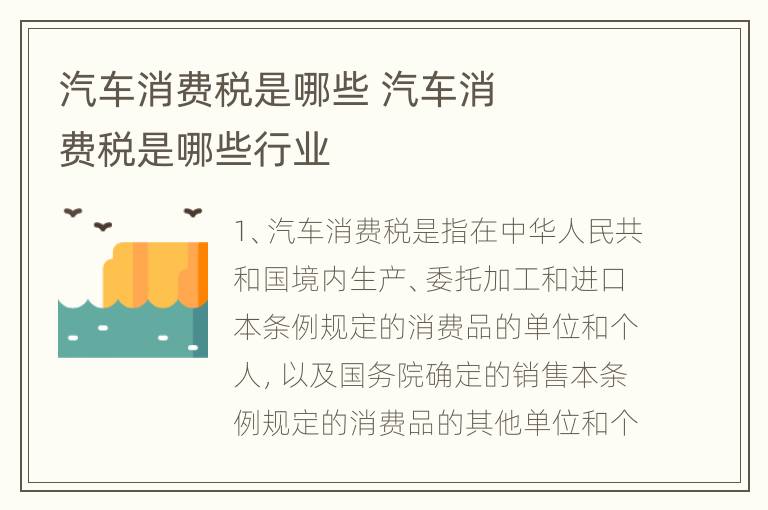 汽车消费税是哪些 汽车消费税是哪些行业

1、汽车消费税是指在中华人民共和国境内生产、委托加工和进口本条例规定的消费品的单位和个人，以及国务院确定的销售本条例规定的消费品的其他单位和个